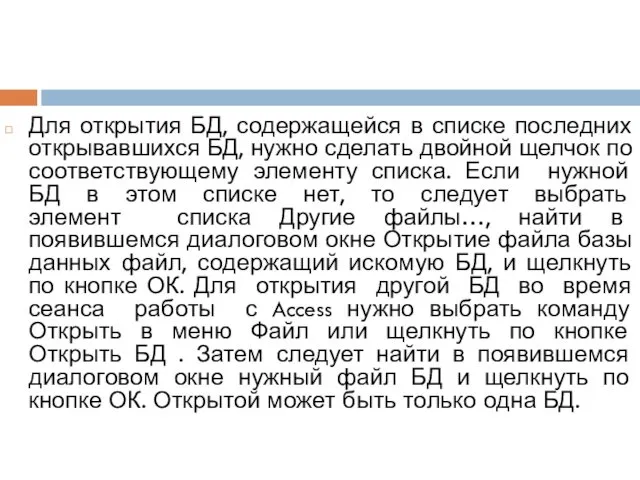 Для открытия БД, содержащейся в списке последних открывавшихся БД, нужно сделать двойной щелчок по соответствующему элементу списка. Если нужной БД в этом списке нет, то следует выбрать элемент списка Другие файлы…, найти в появившемся диалоговом окне Открытие файла базы данных файл, содержащий искомую БД, и щелкнуть по кнопке ОК. Для открытия другой БД во время сеанса работы с Access нужно выбрать команду Открыть в меню Файл или щелкнуть по кнопке Открыть БД . Затем следует найти в появившемся диалоговом окне нужный файл БД и щелкнуть по кнопке ОК. Открытой может быть только одна БД.